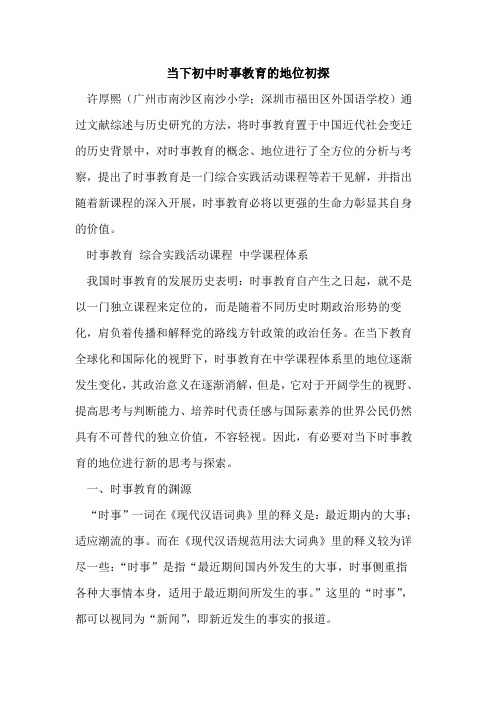 当下初中时事教育的地位初探

许厚熙（广州市南沙区南沙小学；深圳市福田区外国语学校）通过文献综述与历史研究的方法，将时事教育置于中国近代社会变迁的历史背景中，对时事教育的概念、地位进行了全方位的分析与考察，提出了时事教育是一门综合实践活动课程等若干见解，并指出随着新课程的深入开展，时事教育必将以更强的生命力彰显其自身的价值。

时事教育 综合实践活动课程 中学课程体系

我国时事教育的发展历史表明：时事教育自产生之日起，就不是以一门独立课程来定位的，而是随着不同历史时期政治形势的变化，肩负着传播和解释党的路线方针政策的政治任务。在当下教育全球化和国际化的视野下，时事教育在中学课程体系里的地位逐渐发生变化，其政治意义在逐渐消解，但是，它对于开阔学生的视野、提高思考与判断能力、培养时代责任感与国际素养的世界公民仍然具有不可替代的独立价值，不容轻视。因此，有必要对当下时事教育的地位进行新的思考与探索。

一、时事教育的渊源

“时事”一词在《现代汉语词典》里的释义是：最近期内的大事；适应潮流的事。而在《现代汉语规范用法大词典》里的释义较为详尽一些：“时事”是指“最近期间国内外发生的大事，时事侧重指各种大事情本身，适用于最近期间所发生的事。”这里的“时事”，都可以视同为“新闻”，即新近发生的事实的报道。